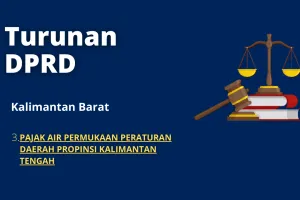 Turunan DPRD

Kalimantan Barat

3. PAJAK AIR PERMUKAAN PERATURAN DAERAH PROPINSI KALIMANTAN TENGAH